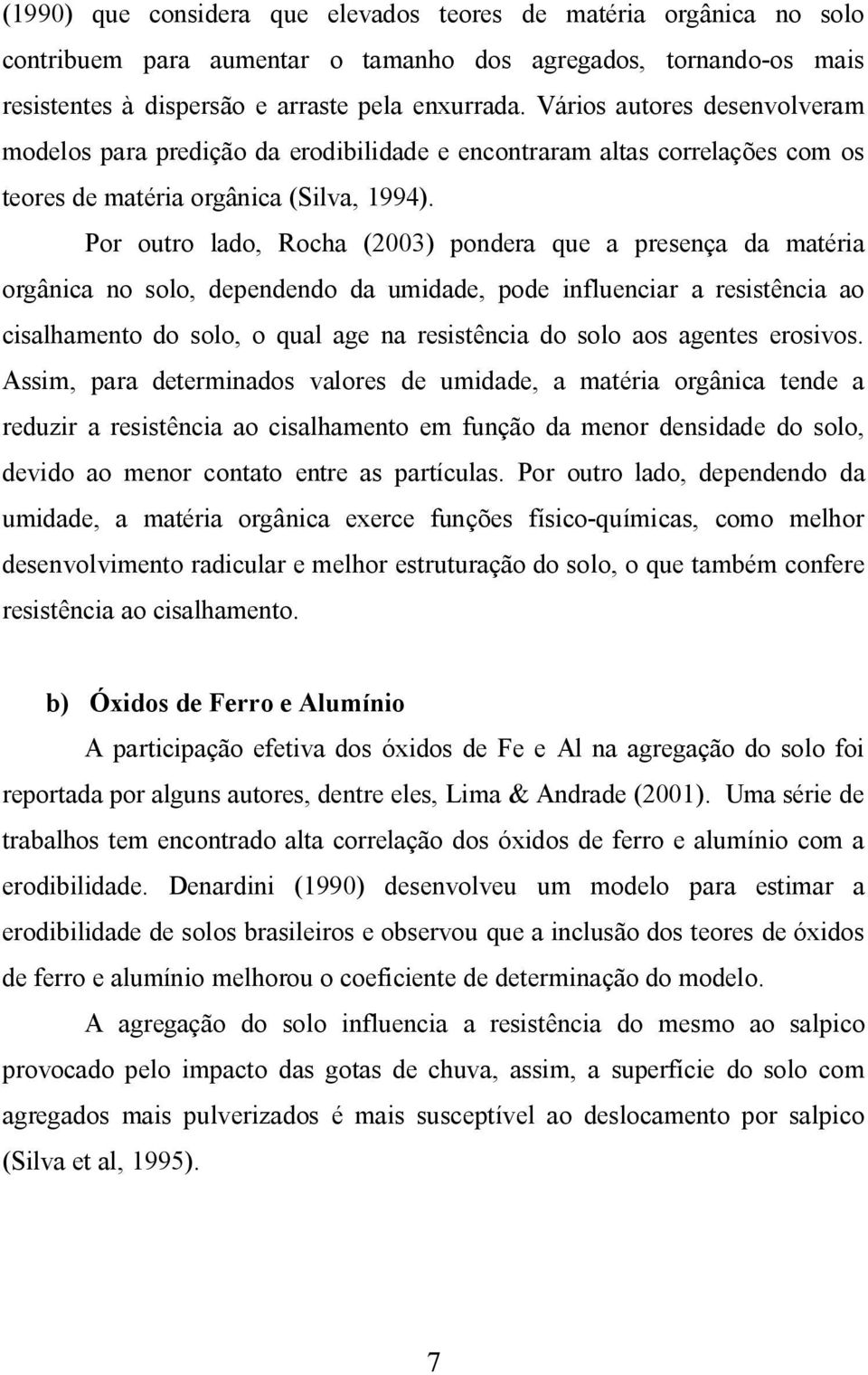 (1990) que considera que elevados teores de matéria orgânica no solo contribuem para aumentar o tamanho dos agregados, tornando-os mais resistentes à dispersão e arraste pela enxurrada. Vários autores desenvolveram modelos para predição da erodibilidade e encontraram altas correlações com os teores de matéria orgânica (Silva, 1994).

Por outro lado, Rocha (2003) pondera que a presença da matéria orgânica no solo, dependendo da umidade, pode influenciar a resistência ao cisalhamento do solo, o qual age na resistência do solo aos agentes erosivos. Assim, para determinados valores de umidade, a matéria orgânica tende a reduzir a resistência ao cisalhamento em função da menor densidade do solo, devido ao menor contato entre as partículas. Por outro lado, dependendo da umidade, a matéria orgânica exerce funções físico-químicas, como melhor desenvolvimento radicular e melhor estruturação do solo, o que também confere resistência ao cisalhamento.

b) Óxidos de Ferro e Alumínio

A participação efetiva dos óxidos de Fe e Al na agregação do solo foi reportada por alguns autores, dentre eles, Lima & Andrade (2001). Uma série de trabalhos tem encontrado alta correlação dos óxidos de ferro e alumínio com a erodibilidade. Denardini (1990) desenvolveu um modelo para estimar a erodibilidade de solos brasileiros e observou que a inclusão dos teores de óxidos de ferro e alumínio melhorou o coeficiente de determinação do modelo.

A agregação do solo influencia a resistência do mesmo ao salpico provocado pelo impacto das gotas de chuva, assim, a superfície do solo com agregados mais pulverizados é mais susceptível ao deslocamento por salpico (Silva et al, 1995).

7